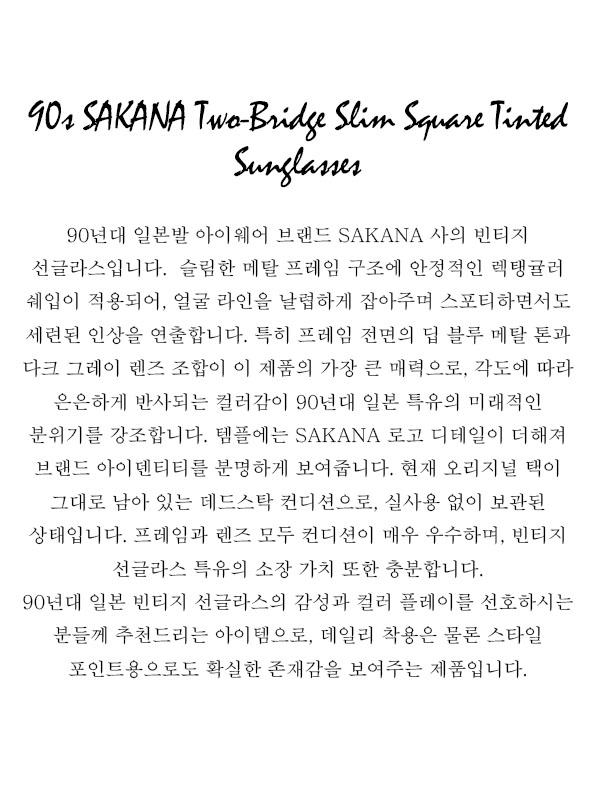 90s SAKANA Two-Bridge Slim Square Tinted Sunglasses

90년대 일본발 아이웨어 브랜드 SAKANA 사의 빈티지 선글라스입니다. 슬림한 메탈 프레임 구조에 안정적인 렉탱귤러 쉐입이 적용되어, 얼굴 라인을 날렵하게 잡아주며 스포티하면서도 세련된 인상을 연출합니다. 특히 프레임 전면의 딥 블루 메탈 톤과 다크 그레이 렌즈 조합이 이 제품의 가장 큰 매력으로, 각도에 따라 은은하게 반사되는 컬러감이 90년대 일본 특유의 미래적인 분위기를 강조합니다. 템플에는 SAKANA 로고 디테일이 더해져 브랜드 아이덴티티를 분명하게 보여줍니다. 현재 오리지널 택이 그대로 남아 있는 데드스탁 컨디션으로, 실사용 없이 보관된 상태입니다. 프레임과 렌즈 모두 컨디션이 매우 우수하며, 빈티지 선글라스 특유의 소장 가치 또한 충분합니다.

90년대 일본 빈티지 선글라스의 감성과 컬러 플레이를 선호하시는 분들께 추천드리는 아이템으로, 데일리 착용은 물론 스타일 포인트용으로도 확실한 존재감을 보여주는 제품입니다.